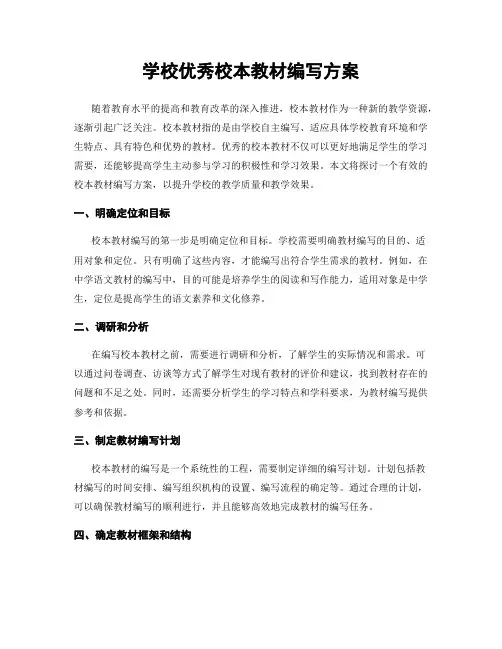 学校优秀校本教材编写方案

随着教育水平的提高和教育改革的深入推进，校本教材作为一种新的教学资源，逐渐引起广泛关注。校本教材指的是由学校自主编写、适应具体学校教育环境和学生特点、具有特色和优势的教材。优秀的校本教材不仅可以更好地满足学生的学习需要，还能够提高学生主动参与学习的积极性和学习效果。本文将探讨一个有效的校本教材编写方案，以提升学校的教学质量和教学效果。

一、明确定位和目标

校本教材编写的第一步是明确定位和目标。学校需要明确教材编写的目的、适用对象和定位。只有明确了这些内容，才能编写出符合学生需求的教材。例如，在中学语文教材的编写中，目的可能是培养学生的阅读和写作能力，适用对象是中学生，定位是提高学生的语文素养和文化修养。

二、调研和分析

在编写校本教材之前，需要进行调研和分析，了解学生的实际情况和需求。可以通过问卷调查、访谈等方式了解学生对现有教材的评价和建议，找到教材存在的问题和不足之处。同时，还需要分析学生的学习特点和学科要求，为教材编写提供参考和依据。

三、制定教材编写计划

校本教材的编写是一个系统性的工程，需要制定详细的编写计划。计划包括教材编写的时间安排、编写组织机构的设置、编写流程的确定等。通过合理的计划，可以确保教材编写的顺利进行，并且能够高效地完成教材的编写任务。

四、确定教材框架和结构